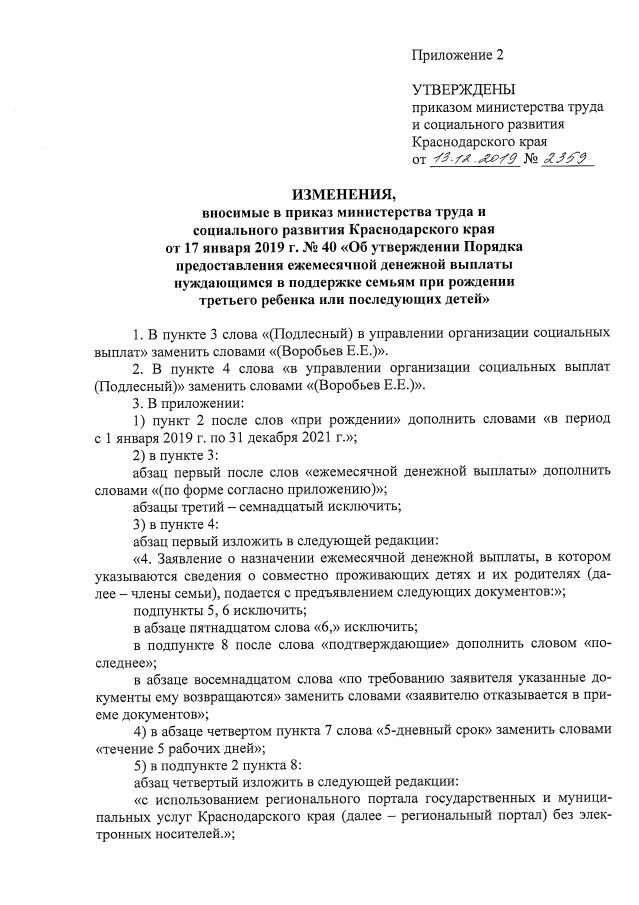 Приложение 2

УТВЕРЖДЕНЫ
приказом министерства труда и социального развития Краснодарского края
от 13.12.2019 № 2359

ИЗМЕНЕНИЯ,
вносимые в приказ министерства труда и социального развития Краснодарского края от 17 января 2019 г. № 40 «Об утверждении Порядка предоставления ежемесячной денежной выплаты нуждающимся в поддержке семьям при рождении третьего ребенка или последующих детей»

1. В пункте 3 слова «(Подлесный) в управлении организации социальных выплат» заменить словами «(Воробьев Е.Е.)».

2. В пункте 4 слова «в управлении организации социальных выплат (Подлесный)» заменить словами «(Воробьев Е.Е.)».

3. В приложении:

1) пункт 2 после слов «при рождении» дополнить словами «в период с 1 января 2019 г. по 31 декабря 2021 г.»;

2) в пункте 3:

абзац первый после слов «ежемесячной денежной выплаты» дополнить словами «(по форме согласно приложению)»;

абзацы третий – семнадцатый исключить;

3) в пункте 4:

абзац первый изложить в следующей редакции:

«4. Заявление о назначении ежемесячной денежной выплаты, в котором указываются сведения о совместно проживающих детях и их родителях (далее – члены семьи), подается с предъявлением следующих документов:»;

подпункты 5, 6 исключить;

в абзаце пятнадцатом слова «6,» исключить;

в подпункте 8 после слова «подтверждающие» дополнить словом «последнее»;

в абзаце восемнадцатом слова «по требованию заявителя указанные документы ему возвращаются» заменить словами «заявителю отказывается в приеме документов»;

4) в абзаце четвертом пункта 7 слова «5-дневный срок» заменить словами «течение 5 рабочих дней»;

5) в подпункте 2 пункта 8:

абзац четвертый изложить в следующей редакции:

«с использованием регионального портала государственных и муниципальных услуг Краснодарского края (далее – региональный портал) без электронных носителей.»;